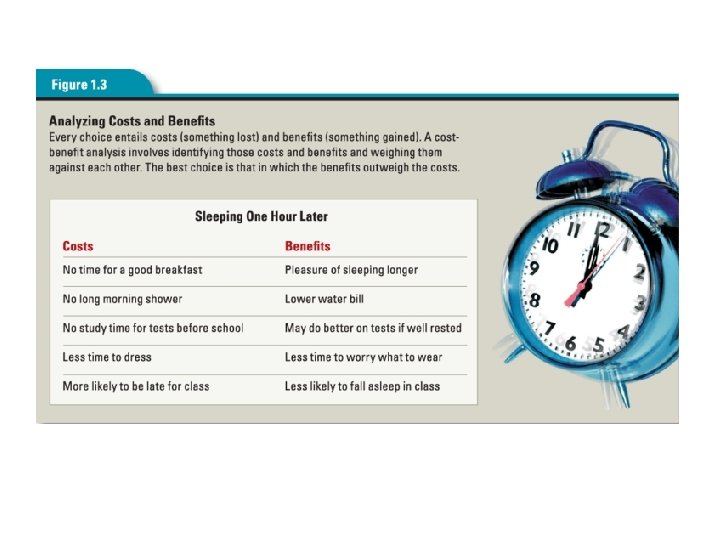 Figure 1.3

Analyzing Costs and Benefits
Every choice entails costs (something lost) and benefits (something gained). A cost-benefit analysis involves identifying those costs and benefits and weighing them against each other. The best choice is that in which the benefits outweigh the costs.

Sleeping One Hour Later

| Costs | Benefits |
|---|---|
| No time for a good breakfast | Pleasure of sleeping longer |
| No long morning shower | Lower water bill |
| No study time for tests before school | May do better on tests if well rested |
| Less time to dress | Less time to worry what to wear |
| More likely to be late for class | Less likely to fall asleep in class |

11 12 1 10 2 9 3 8 4 7 6 5